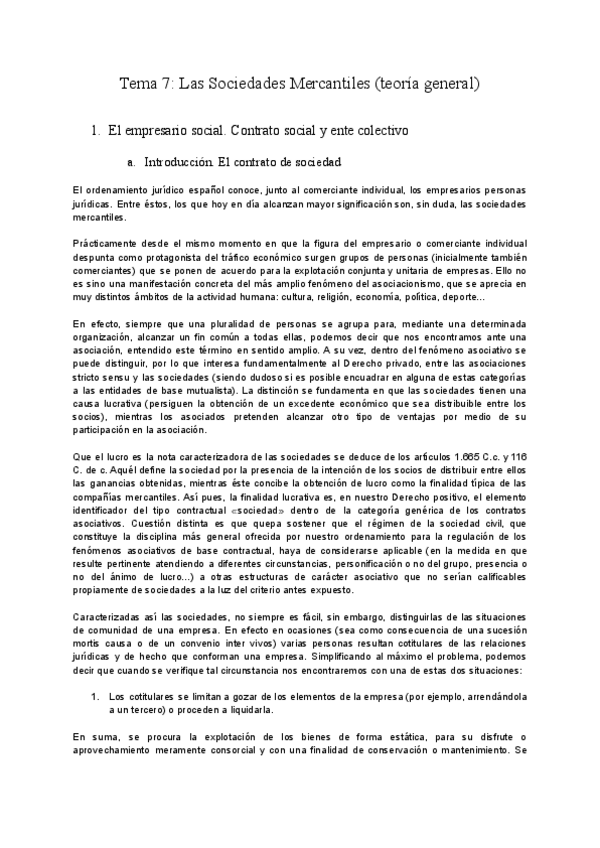 Tema 7: Las Sociedades Mercantiles (teoría general)

1. El empresario social. Contrato social y ente colectivo

a. Introducción. El contrato de sociedad

El ordenamiento jurídico español conoce, junto al comerciante individual, los empresarios personas jurídicas. Entre éstos, los que hoy en día alcanzan mayor significación son, sin duda, las sociedades mercantiles.

Prácticamente desde el mismo momento en que la figura del empresario o comerciante individual despunta como protagonista del tráfico económico surgen grupos de personas (inicialmente también comerciantes) que se ponen de acuerdo para la explotación conjunta y unitaria de empresas. Ello no es sino una manifestación concreta del más amplio fenómeno del asociacionismo, que se aprecia en muy distintos ámbitos de la actividad humana: cultura, religión, economía, política, deporte…

En efecto, siempre que una pluralidad de personas se agrupa para, mediante una determinada organización, alcanzar un fin común a todas ellas, podemos decir que nos encontramos ante una asociación, entendido este término en sentido amplio. A su vez, dentro del fenómeno asociativo se puede distinguir, por lo que interesa fundamentalmente al Derecho privado, entre las asociaciones stricto sensu y las sociedades (siendo dudoso si es posible encuadrar en alguna de estas categorías a las entidades de base mutualista). La distinción se fundamenta en que las sociedades tienen una causa lucrativa (persiguen la obtención de un excedente económico que sea distribuible entre los socios), mientras los asociados pretenden alcanzar otro tipo de ventajas por medio de su participación en la asociación.

Que el lucro es la nota caracterizadora de las sociedades se deduce de los artículos 1.665 C.c. y 116 C. de c. Aquél define la sociedad por la presencia de la intención de los socios de distribuir entre ellos las ganancias obtenidas, mientras éste concibe la obtención de lucro como la finalidad típica de las compañías mercantiles. Así pues, la finalidad lucrativa es, en nuestro Derecho positivo, el elemento identificador del tipo contractual «sociedad» dentro de la categoría genérica de los contratos asociativos. Cuestión distinta es que quepa sostener que el régimen de la sociedad civil, que constituye la disciplina más general ofrecida por nuestro ordenamiento para la regulación de los fenómenos asociativos de base contractual, haya de considerarse aplicable (en la medida en que resulte pertinente atendiendo a diferentes circunstancias, personificación o no del grupo, presencia o no del ánimo de lucro...) a otras estructuras de carácter asociativo que no serían calificables propiamente de sociedades a la luz del criterio antes expuesto.

Caracterizadas así las sociedades, no siempre es fácil, sin embargo, distinguirlas de las situaciones de comunidad de una empresa. En efecto en ocasiones (sea como consecuencia de una sucesión mortis causa o de un convenio inter vivos) varias personas resultan cotitulares de las relaciones jurídicas y de hecho que conforman una empresa. Simplificando al máximo el problema, podemos decir que cuando se verifique tal circunstancia nos encontraremos con una de estas dos situaciones:

1. Los cotitulares se limitan a gozar de los elementos de la empresa (por ejemplo, arrendándola a un tercero) o proceden a liquidarla.

En suma, se procura la explotación de los bienes de forma estática, para su disfrute o aprovechamiento meramente consorcial y con una finalidad de conservación o mantenimiento. Se